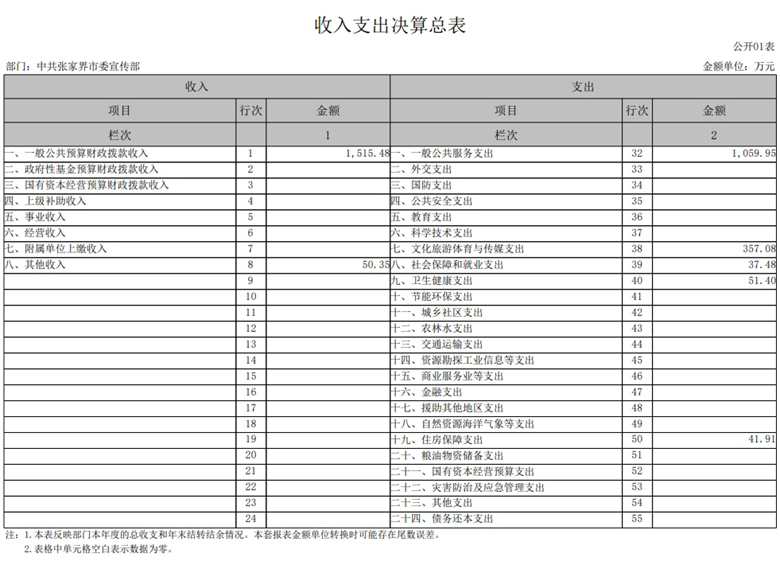 收入支出决算总表

公开01表

部门：中共张家界市委宣传部

金额单位：万元

| 收入 | | | 支出 | | |
|---|---|---|---|---|---|
| 项目 | 行次 | 金额 | 项目 | 行次 | 金额 |
| 栏次 | | 1 | 栏次 | | 2 |
| 一、一般公共预算财政拨款收入 | 1 | 1,515.48 | 一、一般公共服务支出 | 32 | 1,059.95 |
| 二、政府性基金预算财政拨款收入 | 2 | | 二、外交支出 | 33 | |
| 三、国有资本经营预算财政拨款收入 | 3 | | 三、国防支出 | 34 | |
| 四、上级补助收入 | 4 | | 四、公共安全支出 | 35 | |
| 五、事业收入 | 5 | | 五、教育支出 | 36 | |
| 六、经营收入 | 6 | | 六、科学技术支出 | 37 | |
| 七、附属单位上缴收入 | 7 | | 七、文化旅游体育与传媒支出 | 38 | 357.08 |
| 八、其他收入 | 8 | 50.35 | 八、社会保障和就业支出 | 39 | 37.48 |
| | 9 | | 九、卫生健康支出 | 40 | 51.40 |
| | 10 | | 十、节能环保支出 | 41 | |
| | 11 | | 十一、城乡社区支出 | 42 | |
| | 12 | | 十二、农林水支出 | 43 | |
| | 13 | | 十三、交通运输支出 | 44 | |
| | 14 | | 十四、资源勘探工业信息等支出 | 45 | |
| | 15 | | 十五、商业服务业等支出 | 46 | |
| | 16 | | 十六、金融支出 | 47 | |
| | 17 | | 十七、援助其他地区支出 | 48 | |
| | 18 | | 十八、自然资源海洋气象等支出 | 49 | |
| | 19 | | 十九、住房保障支出 | 50 | 41.91 |
| | 20 | | 二十、粮油物资储备支出 | 51 | |
| | 21 | | 二十一、国有资本经营预算支出 | 52 | |
| | 22 | | 二十二、灾害防治及应急管理支出 | 53 | |
| | 23 | | 二十三、其他支出 | 54 | |
| | 24 | | 二十四、债务还本支出 | 55 | |

注：1.本表反映部门本年度的总收支和年末结转结余情况。本套报表金额单位转换时可能存在尾数误差。
2.表格中单元格空白表示数据为零。